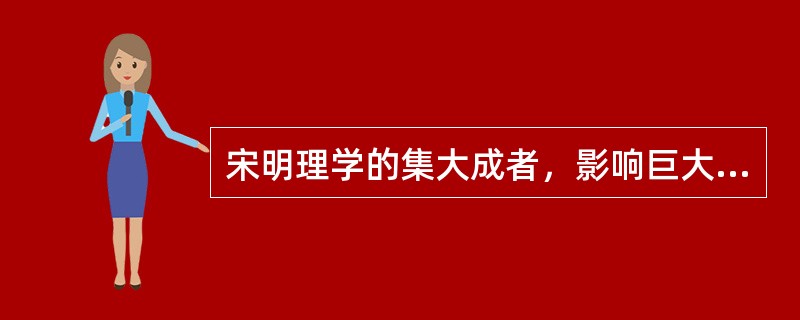 宋明理学的集大成者，影响巨大...